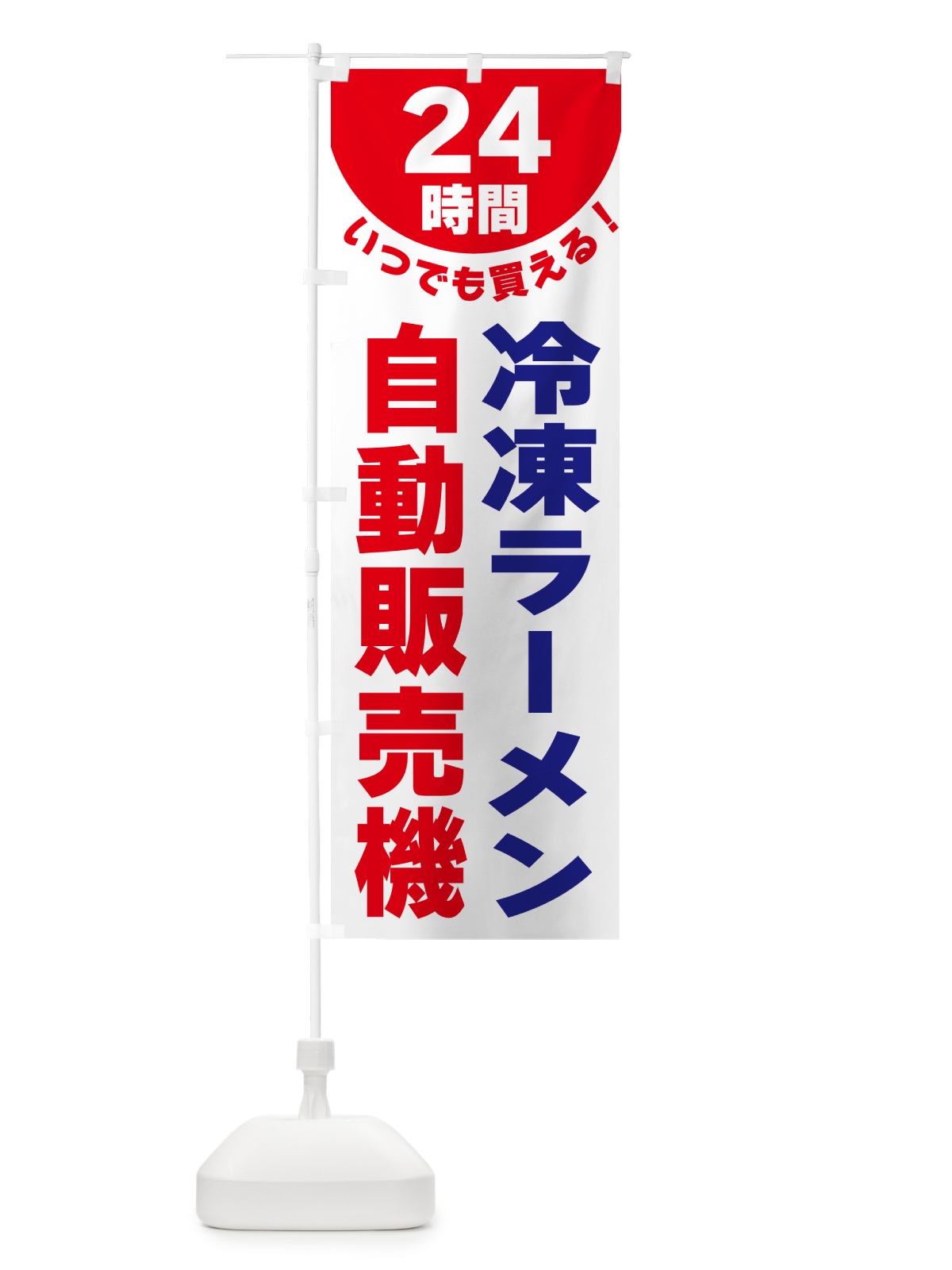 24
時間
いつでも買える！

冷凍ラーメン
自動販売機